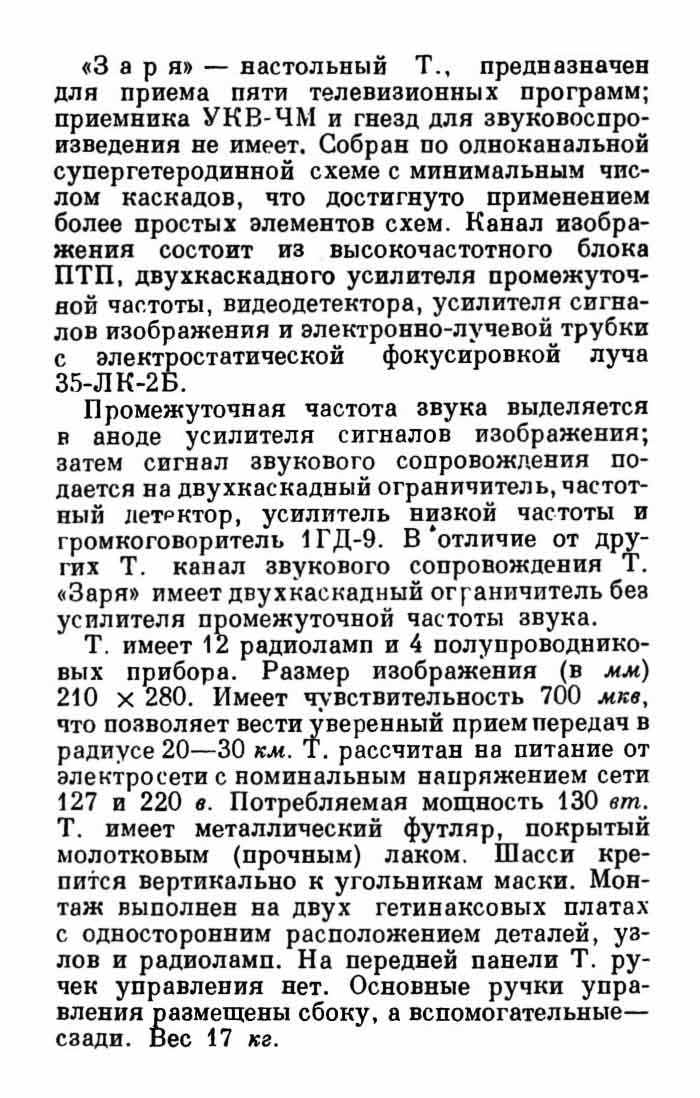 «Заря» — настольный Т., предназначен для приема пяти телевизионных программ; приемника УКВ-ЧМ и гнезд для звуковоспроизведения не имеет. Собран по одноканальной супергетеродинной схеме с минимальным числом каскадов, что достигнуто применением более простых элементов схем. Канал изображения состоит из высокочастотного блока ПТП, двухкаскадного усилителя промежуточной частоты, видеодетектора, усилителя сигналов изображения и электронно-лучевой трубки с электростатической фокусировкой луча 35-ЛК-2Б.

Промежуточная частота звука выделяется в аноде усилителя сигналов изображения; затем сигнал звукового сопровождения подается на двухкаскадный ограничитель, частотный детектор, усилитель низкой частоты и громкоговоритель 1ГД-9. В отличие от других Т. канал звукового сопровождения Т. «Заря» имеет двухкаскадный ограничитель без усилителя промежуточной частоты звука.

Т. имеет 12 радиоламп и 4 полупроводниковых прибора. Размер изображения (в мм) 210 × 280. Имеет чувствительность 700 мкв, что позволяет вести уверенный прием передач в радиусе 20—30 км. Т. рассчитан на питание от электросети с номинальным напряжением сети 127 и 220 в. Потребляемая мощность 130 вт. Т. имеет металлический футляр, покрытый молотковым (прочным) лаком. Шасси крепится вертикально к угольникам маски. Монтаж выполнен на двух гетинаксовых платах с односторонним расположением деталей, узлов и радиоламп. На передней панели Т. ручек управления нет. Основные ручки управления размещены сбоку, а вспомогательные— сзади. Вес 17 кг.